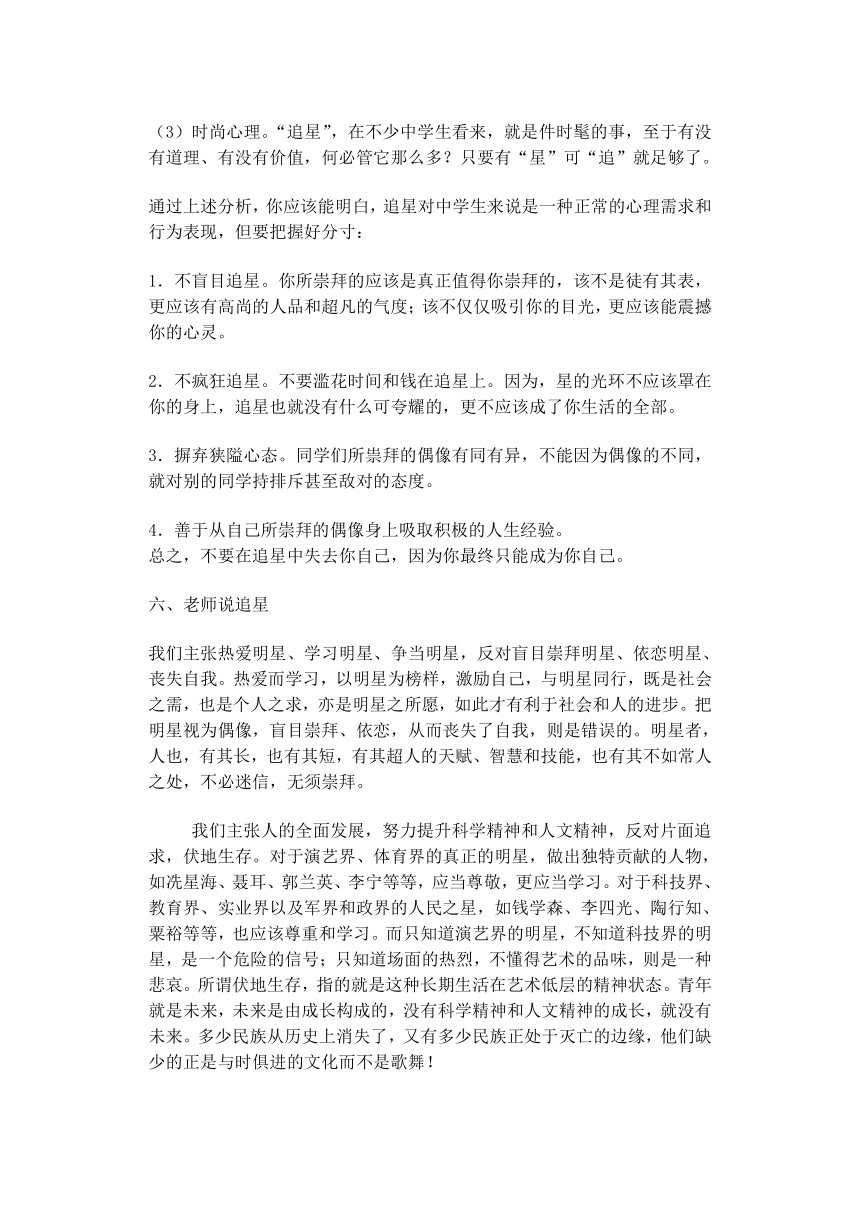 （3）时尚心理。“追星”，在不少中学生看来，就是件时髦的事，至于有没有道理、有没有价值，何必管它那么多？只要有“星”可“追”就足够了。

通过上述分析，你应该能明白，追星对中学生来说是一种正常的心理需求和行为表现，但要把握好分寸：

1．不盲目追星。你所崇拜的应该是真正值得你崇拜的，该不是徒有其表，更应该有高尚的人品和超凡的气度；该不仅仅吸引你的目光，更应该能震撼你的心灵。

2．不疯狂追星。不要滥花时间和钱在追星上。因为，星的光环不应该罩在你的身上，追星也就没有什么可夸耀的，更不应该成了你生活的全部。

3．摒弃狭隘心态。同学们所崇拜的偶像有同有异，不能因为偶像的不同，就对别的同学持排斥甚至敌对的态度。

4．善于从自己所崇拜的偶像身上吸取积极的人生经验。
总之，不要在追星中失去你自己，因为你最终只能成为你自己。

六、老师说追星

我们主张热爱明星、学习明星、争当明星，反对盲目崇拜明星、依恋明星、丧失自我。热爱而学习，以明星为榜样，激励自己，与明星同行，既是社会之需，也是个人之求，亦是明星之所愿，如此才有利于社会和人的进步。把明星视为偶像，盲目崇拜、依恋，从而丧失了自我，则是错误的。明星者，人也，有其长，也有其短，有其超人的天赋、智慧和技能，也有其不如常人之处，不必迷信，无须崇拜。

我们主张人的全面发展，努力提升科学精神和人文精神，反对片面追求，伏地生存。对于演艺界、体育界的真正的明星，做出独特贡献的人物，如冼星海、聂耳、郭兰英、李宁等等，应当尊敬，更应当学习。对于科技界、教育界、实业界以及军界和政界的人民之星，如钱学森、李四光、陶行知、粟裕等等，也应该尊重和学习。而只知道演艺界的明星，不知道科技界的明星，是一个危险的信号；只知道场面的热烈，不懂得艺术的品味，则是一种悲哀。所谓伏地生存，指的就是这种长期生活在艺术低层的精神状态。青年就是未来，未来是由成长构成的，没有科学精神和人文精神的成长，就没有未来。多少民族从历史上消失了，又有多少民族正处于灭亡的边缘，他们缺少的正是与时俱进的文化而不是歌舞！